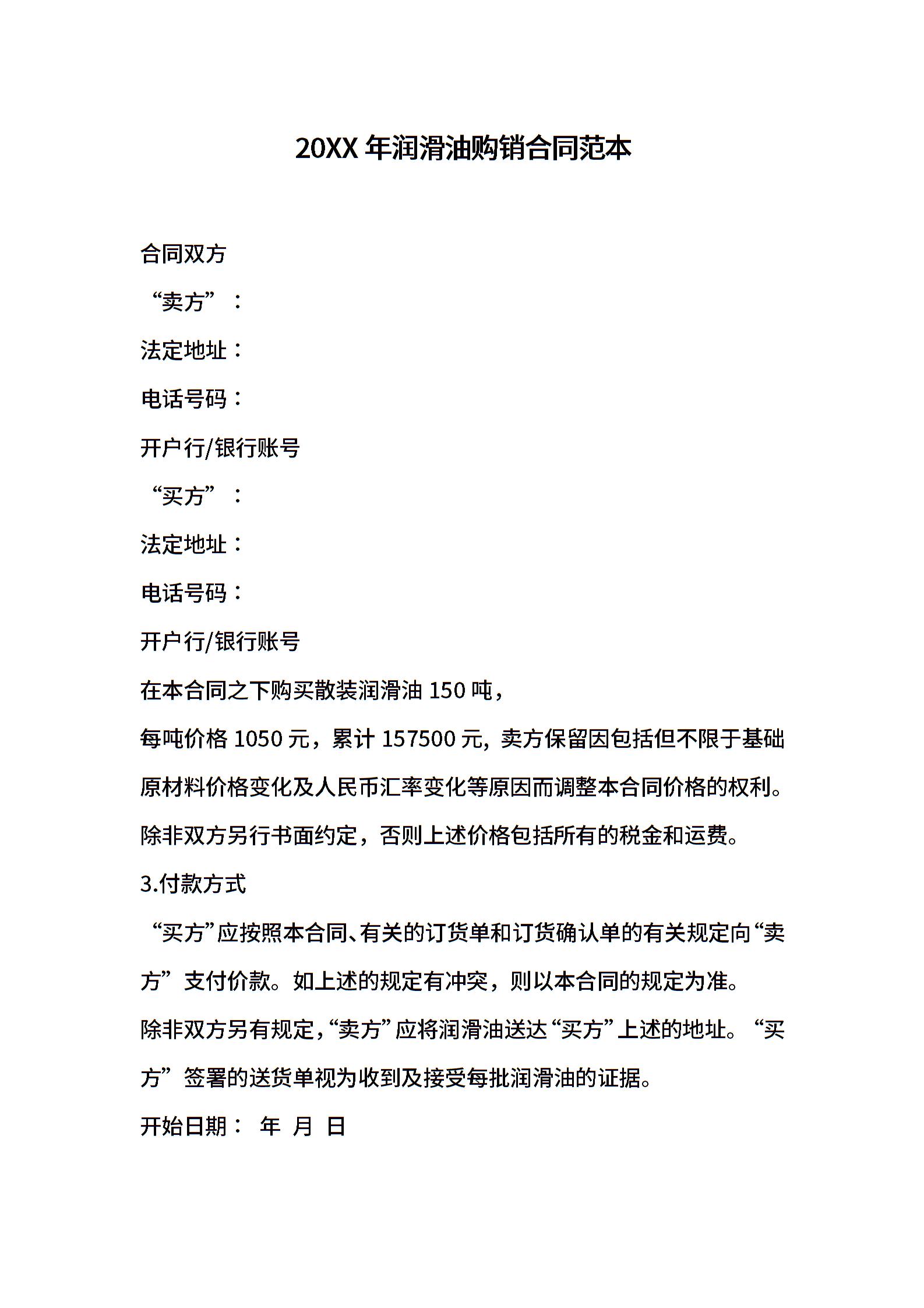 20XX 年润滑油购销合同范本

合同双方

“卖方”：

法定地址：

电话号码：

开户行/银行账号

“买方”：

法定地址：

电话号码：

开户行/银行账号

在本合同之下购买散装润滑油 150 吨，

每吨价格 1050 元，累计 157500 元，卖方保留因包括但不限于基础原材料价格变化及人民币汇率变化等原因而调整本合同价格的权利。

除非双方另行书面约定，否则上述价格包括所有的税金和运费。

3.付款方式

“买方”应按照本合同、有关的订货单和订货确认单的有关规定向“卖方”支付价款。如上述的规定有冲突，则以本合同的规定为准。

除非双方另有规定，“卖方”应将润滑油送达“买方”上述的地址。“买方”签署的送货单视为收到及接受每批润滑油的证据。

开始日期： 年 月 日